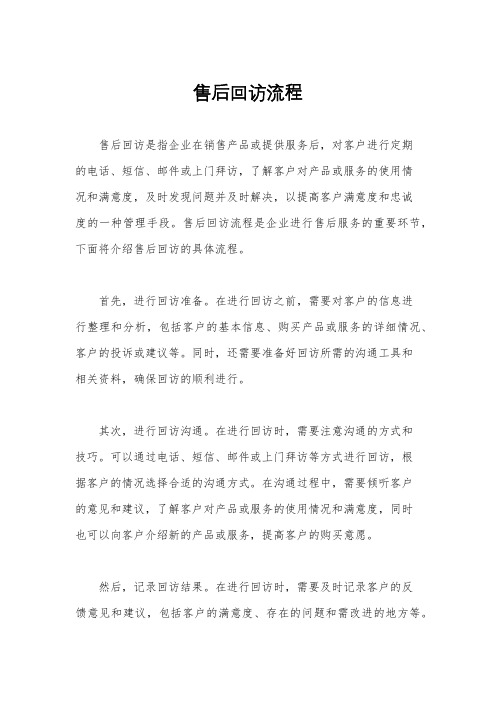 售后回访流程

售后回访是指企业在销售产品或提供服务后，对客户进行定期的电话、短信、邮件或上门拜访，了解客户对产品或服务的使用情况和满意度，及时发现问题并及时解决，以提高客户满意度和忠诚度的一种管理手段。售后回访流程是企业进行售后服务的重要环节，下面将介绍售后回访的具体流程。

首先，进行回访准备。在进行回访之前，需要对客户的信息进行整理和分析，包括客户的基本信息、购买产品或服务的详细情况、客户的投诉或建议等。同时，还需要准备好回访所需的沟通工具和相关资料，确保回访的顺利进行。

其次，进行回访沟通。在进行回访时，需要注意沟通的方式和技巧。可以通过电话、短信、邮件或上门拜访等方式进行回访，根据客户的情况选择合适的沟通方式。在沟通过程中，需要倾听客户的意见和建议，了解客户对产品或服务的使用情况和满意度，同时也可以向客户介绍新的产品或服务，提高客户的购买意愿。

然后，记录回访结果。在进行回访时，需要及时记录客户的反馈意见和建议，包括客户的满意度、存在的问题和需改进的地方等。